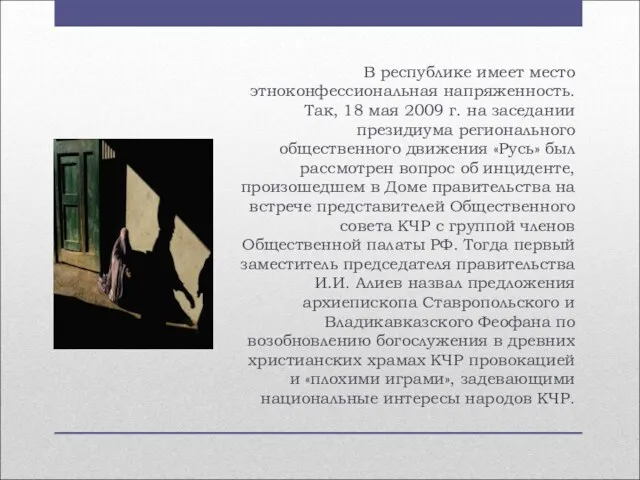 В республике имеет место этноконфессиональная напряженность. Так, 18 мая 2009 г. на заседании президиума регионального общественного движения «Русь» был рассмотрен вопрос об инциденте, произошедшем в Доме правительства на встрече представителей Общественного совета КЧР с группой членов Общественной палаты РФ. Тогда первый заместитель председателя правительства И.И. Алиев назвал предложения архиепископа Ставропольского и Владикавказского Феофана по возобновлению богослужения в древних христианских храмах КЧР провокацией и «плохими играми», задевающими национальные интересы народов КЧР.